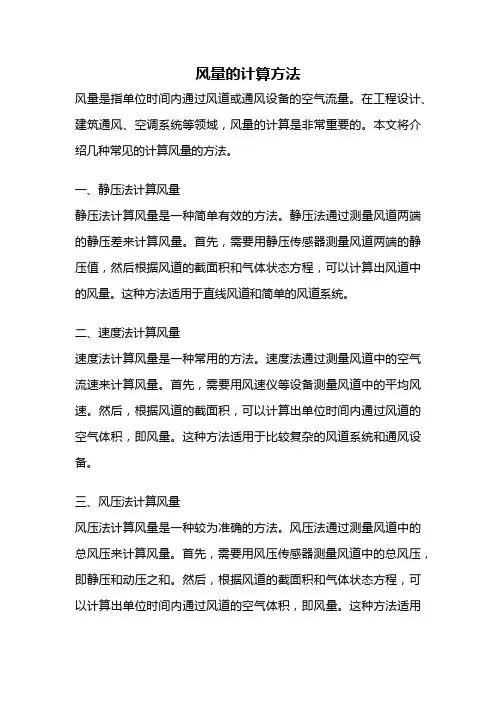 风量的计算方法

风量是指单位时间内通过风道或通风设备的空气流量。在工程设计、建筑通风、空调系统等领域，风量的计算是非常重要的。本文将介绍几种常见的计算风量的方法。

一、静压法计算风量

静压法计算风量是一种简单有效的方法。静压法通过测量风道两端的静压差来计算风量。首先，需要用静压传感器测量风道两端的静压值，然后根据风道的截面积和气体状态方程，可以计算出风道中的风量。这种方法适用于直线风道和简单的风道系统。

二、速度法计算风量

速度法计算风量是一种常用的方法。速度法通过测量风道中的空气流速来计算风量。首先，需要用风速仪等设备测量风道中的平均风速。然后，根据风道的截面积，可以计算出单位时间内通过风道的空气体积，即风量。这种方法适用于比较复杂的风道系统和通风设备。

三、风压法计算风量

风压法计算风量是一种较为准确的方法。风压法通过测量风道中的总风压来计算风量。首先，需要用风压传感器测量风道中的总风压，即静压和动压之和。然后，根据风道的截面积和气体状态方程，可以计算出单位时间内通过风道的空气体积，即风量。这种方法适用